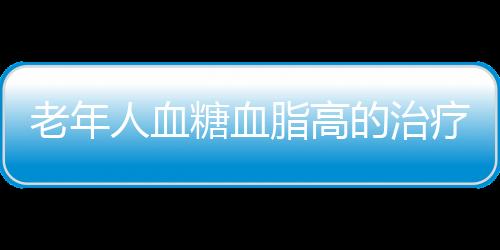 老年人血糖血脂高的治疗